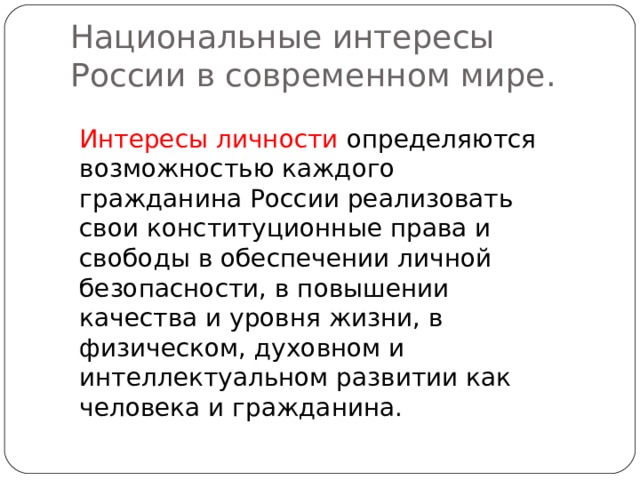 Национальные интересы России в современном мире.

Интересы личности определяются возможностью каждого гражданина России реализовать свои конституционные права и свободы в обеспечении личной безопасности, в повышении качества и уровня жизни, в физическом, духовном и интеллектуальном развитии как человека и гражданина.